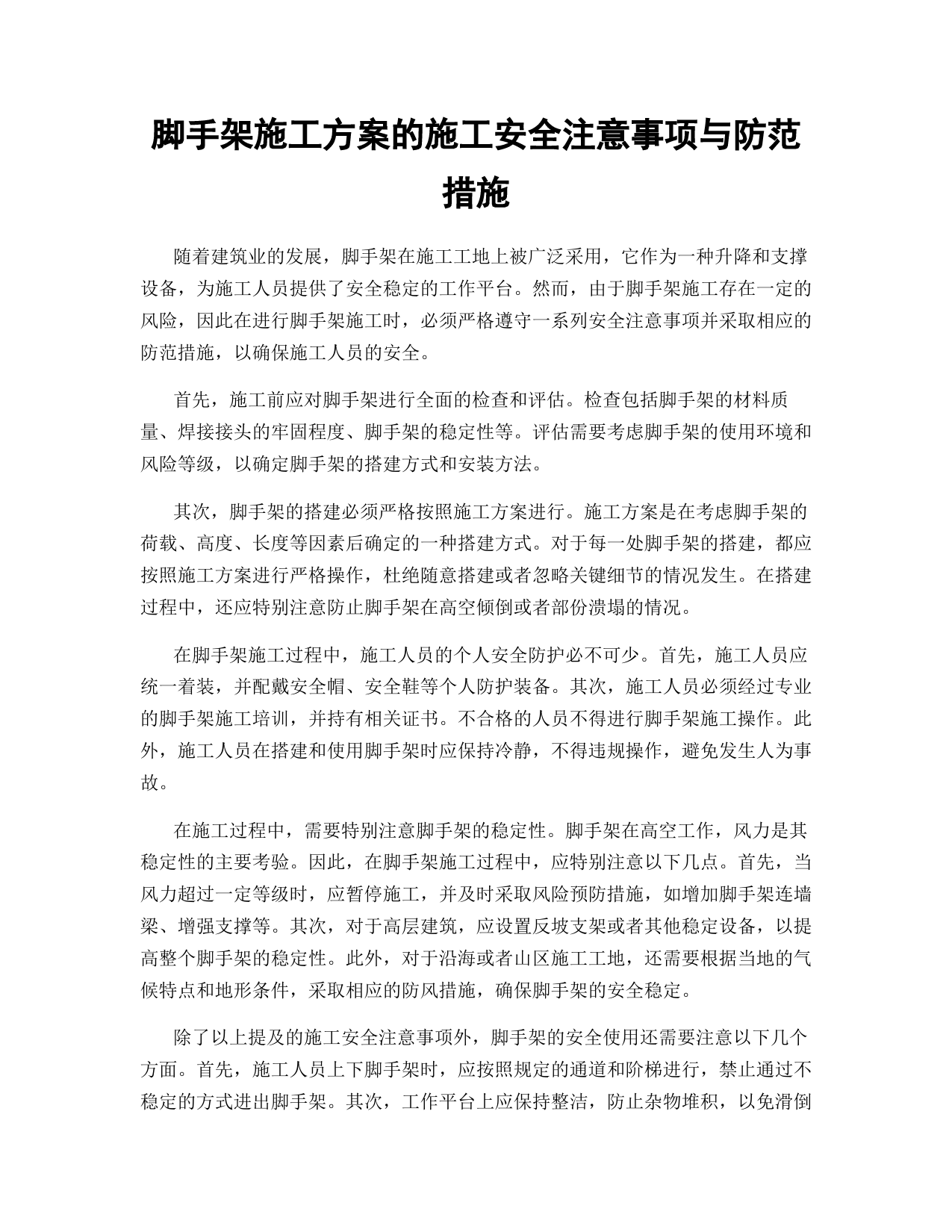 脚手架施工方案的施工安全注意事项与防范措施

随着建筑业的发展，脚手架在施工工地上被广泛采用，它作为一种升降和支撑设备，为施工人员提供了安全稳定的工作平台。然而，由于脚手架施工存在一定的风险，因此在进行脚手架施工时，必须严格遵守一系列安全注意事项并采取相应的防范措施，以确保施工人员的安全。

首先，施工前应对脚手架进行全面的检查和评估。检查包括脚手架的材料质量、焊接接头的牢固程度、脚手架的稳定性等。评估需要考虑脚手架的使用环境和风险等级，以确定脚手架的搭建方式和安装方法。

其次，脚手架的搭建必须严格按照施工方案进行。施工方案是在考虑脚手架的荷载、高度、长度等因素后确定的一种搭建方式。对于每一处脚手架的搭建，都应按照施工方案进行严格操作，杜绝随意搭建或者忽略关键细节的情况发生。在搭建过程中，还应特别注意防止脚手架在高空倾倒或者部份溃塌的情况。

在脚手架施工过程中，施工人员的个人安全防护必不可少。首先，施工人员应统一着装，并配戴安全帽、安全鞋等个人防护装备。其次，施工人员必须经过专业的脚手架施工培训，并持有相关证书。不合格的人员不得进行脚手架施工操作。此外，施工人员在搭建和使用脚手架时应保持冷静，不得违规操作，避免发生人为事故。

在施工过程中，需要特别注意脚手架的稳定性。脚手架在高空工作，风力是其稳定性的主要考验。因此，在脚手架施工过程中，应特别注意以下几点。首先，当风力超过一定等级时，应暂停施工，并及时采取风险预防措施，如增加脚手架连墙梁、增强支撑等。其次，对于高层建筑，应设置反坡支架或者其他稳定设备，以提高整个脚手架的稳定性。此外，对于沿海或者山区施工工地，还需要根据当地的气候特点和地形条件，采取相应的防风措施，确保脚手架的安全稳定。

除了以上提及的施工安全注意事项外，脚手架的安全使用还需要注意以下几个方面。首先，施工人员上下脚手架时，应按照规定的通道和阶梯进行，禁止通过不稳定的方式进出脚手架。其次，工作平台上应保持整洁，防止杂物堆积，以免滑倒